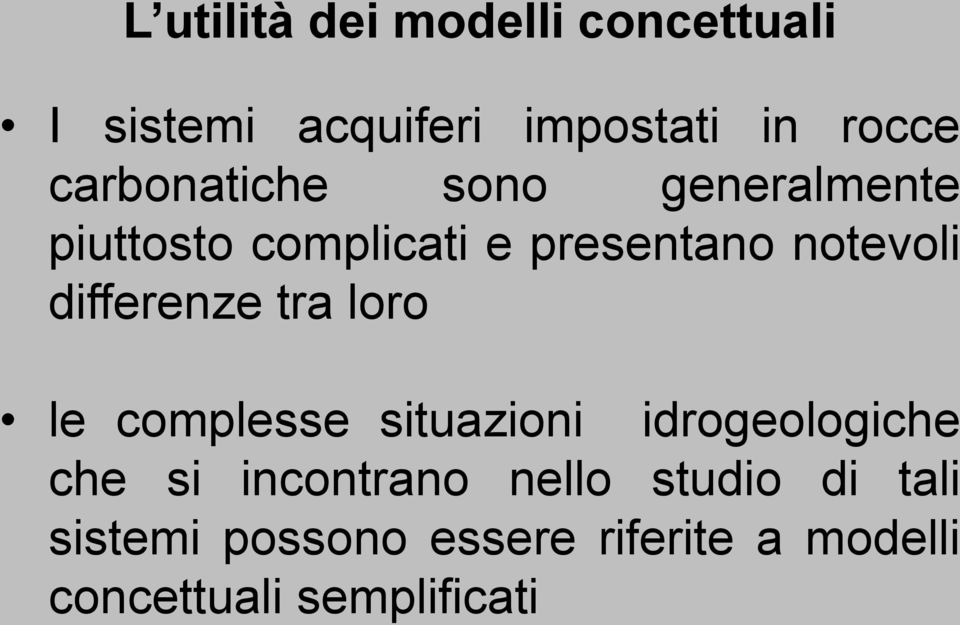 L’utilità dei modelli concettuali

• I sistemi acquiferi impostati in rocce carbonatiche sono generalmente piuttosto complicati e presentano notevoli differenze tra loro

• le complesse situazioni idrogeologiche che si incontrano nello studio di tali sistemi possono essere riferite a modelli concettuali semplificati